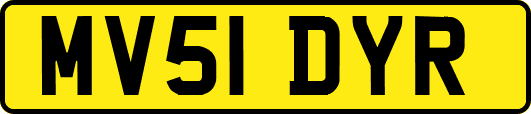 MV51 DYR